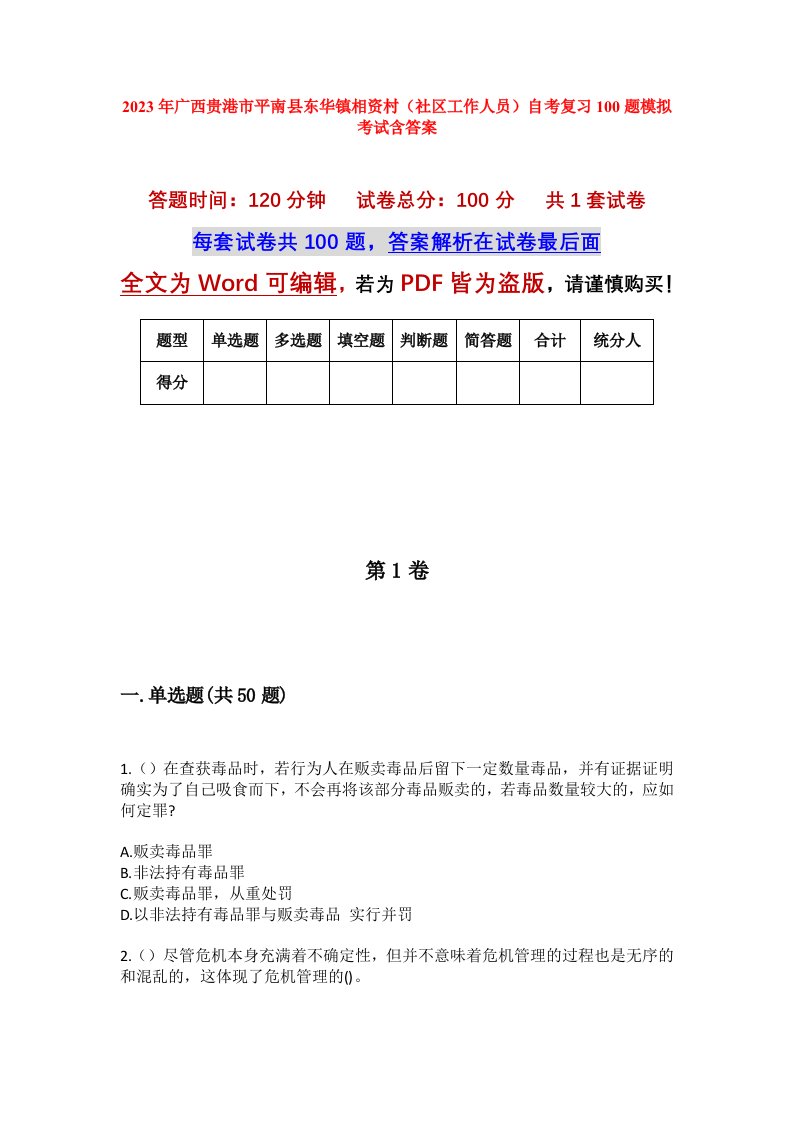 2023年广西贵港市平南县东华镇相资村（社区工作人员）自考复习100题模拟考试含答案

答题时间：120分钟　试卷总分：100分　共1套试卷

每套试卷共100题，答案解析在试卷最后面

全文为Word可编辑，若为PDF皆为盗版，请谨慎购买！

| 题型 | 单选题 | 多选题 | 填空题 | 判断题 | 简答题 | 合计 | 统分人 |
|---|---|---|---|---|---|---|---|
| 得分 | | | | | | | |

第1卷

一.单选题(共50题)

1.（）在查获毒品时，若行为人在贩卖毒品后留下一定数量毒品，并有证据证明确实为了自己吸食而下，不会再将该部分毒品贩卖的，若毒品数量较大的，应如何定罪?

A.贩卖毒品罪
B.非法持有毒品罪
C.贩卖毒品罪，从重处罚
D.以非法持有毒品罪与贩卖毒品 实行并罚

2.（）尽管危机本身充满着不确定性，但并不意味着危机管理的过程也是无序的和混乱的，这体现了危机管理的()。